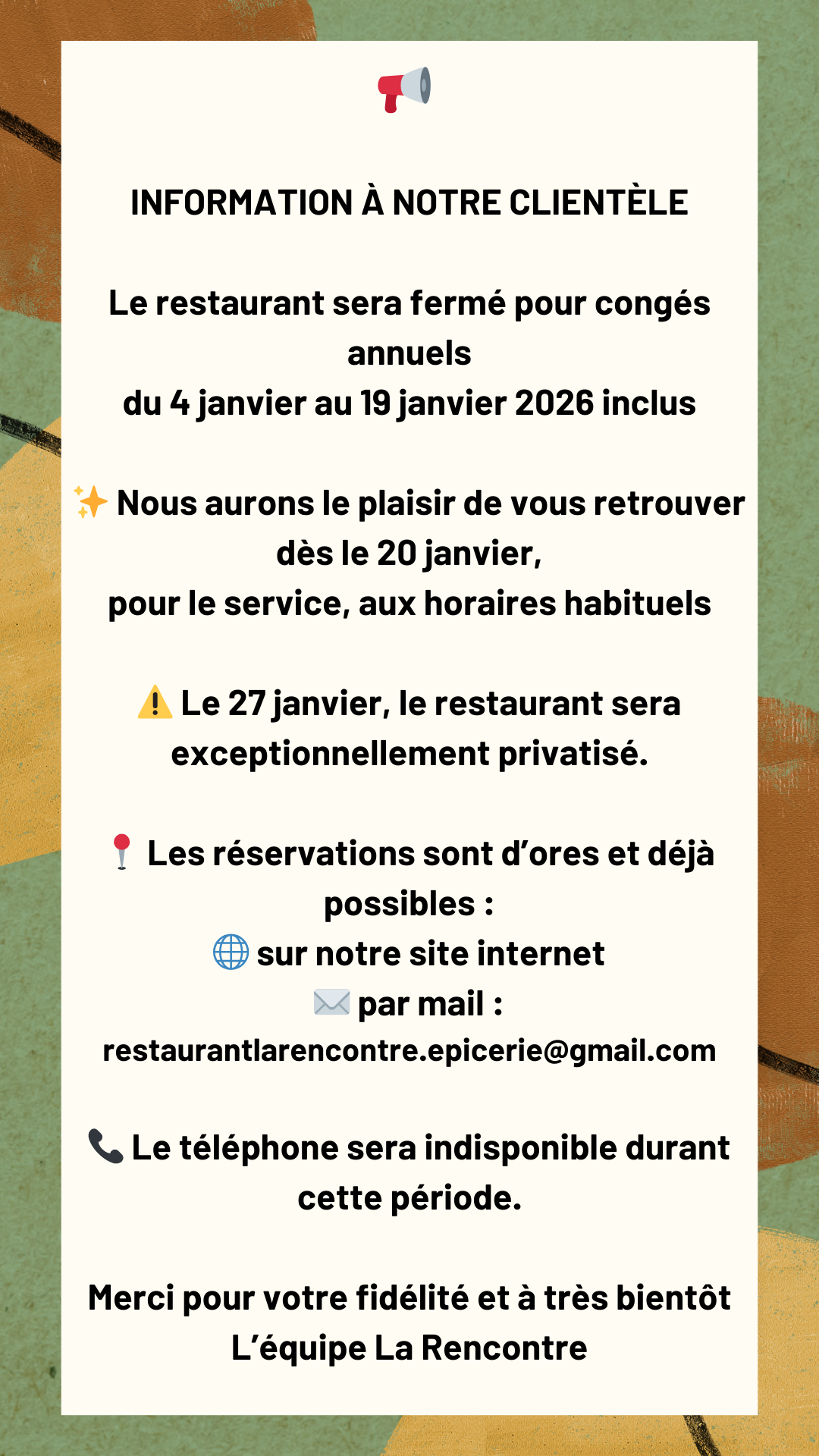 📢

INFORMATION À NOTRE CLIENTÈLE

Le restaurant sera fermé pour congés annuels
du 4 janvier au 19 janvier 2026 inclus

✨ Nous aurons le plaisir de vous retrouver dès le 20 janvier,
pour le service, aux horaires habituels

⚠️ Le 27 janvier, le restaurant sera exceptionnellement privatisé.

📍 Les réservations sont d'ores et déjà possibles :
🌐 sur notre site internet
✉️ par mail :
restaurantlarencontre.epicerie@gmail.com

📞 Le téléphone sera indisponible durant cette période.

Merci pour votre fidélité et à très bientôt
L'équipe La Rencontre